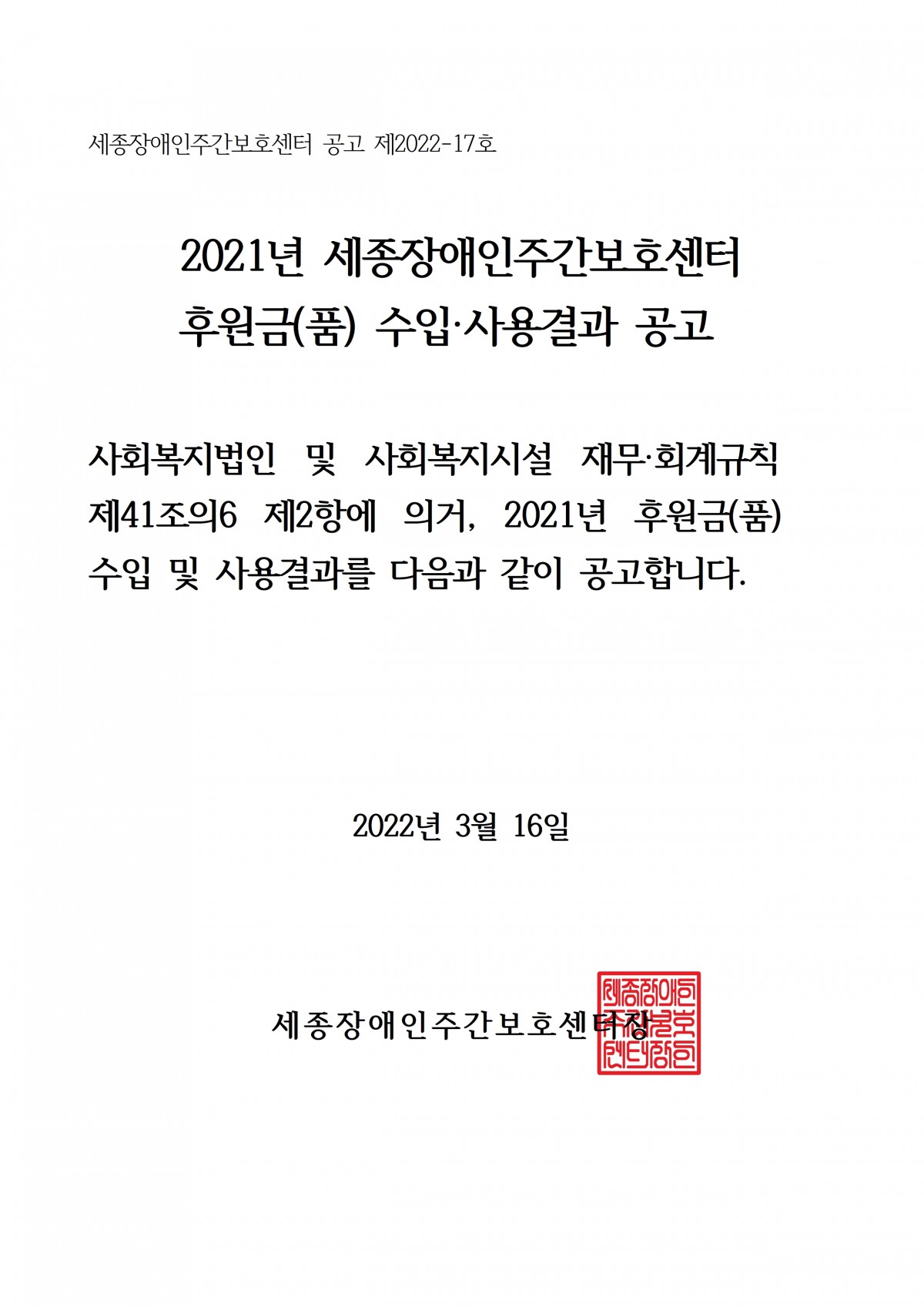 세종장애인주간보호센터 공고 제2022-17호

2021년 세종장애인주간보호센터
후원금(품) 수입·사용결과 공고

사회복지법인 및 사회복지시설 재무·회계규칙 제41조의6 제2항에 의거, 2021년 후원금(품) 수입 및 사용결과를 다음과 같이 공고합니다.

2022년 3월 16일

세종장애인주간보호센터장

세종장애인주간보호센터장인